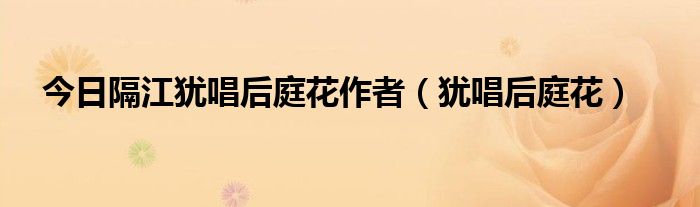 今日隔江犹唱后庭花作者（犹唱后庭花）